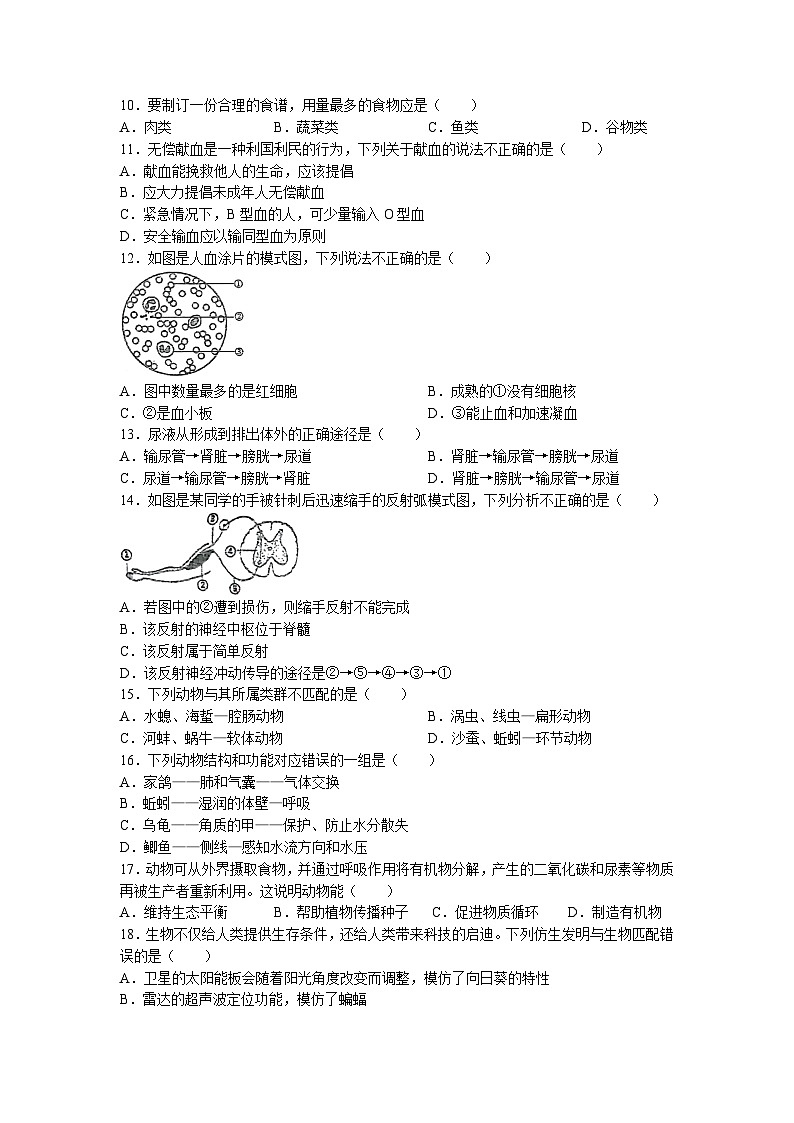 10．要制订一份合理的食谱，用量最多的食物应是（　　）
A．肉类　　B．蔬菜类　　C．鱼类　　D．谷物类
11．无偿献血是一种利国利民的行为，下列关于献血的说法不正确的是（　　）
A．献血能挽救他人的生命，应该提倡
B．应大力提倡未成年人无偿献血
C．紧急情况下，B 型血的人，可少量输入 O 型血
D．安全输血应以输同型血为原则
12．如图是人血涂片的模式图，下列说法不正确的是（　　）

①
②
③

A．图中数量最多的是红细胞　　B．成熟的①没有细胞核
C．②是血小板　　D．③能止血和加速凝血
13．尿液从形成到排出体外的正确途径是（　　）
A．输尿管→肾脏→膀胱→尿道　　B．肾脏→输尿管→膀胱→尿道
C．尿道→输尿管→膀胱→肾脏　　D．肾脏→膀胱→输尿管→尿道
14．如图是某同学的手被针刺后迅速缩手的反射弧模式图，下列分析不正确的是（　　）

①　②　③　④　⑤

A．若图中的②遭到损伤，则缩手反射不能完成
B．该反射的神经中枢位于脊髓
C．该反射属于简单反射
D．该反射神经冲动传导的途径是②→⑤→④→③→①
15．下列动物与其所属类群不匹配的是（　　）
A．水螅、海蜇—腔肠动物　　B．涡虫、线虫—扁形动物
C．河蚌、蜗牛—软体动物　　D．沙蚕、蚯蚓—环节动物
16．下列动物结构和功能对应错误的一组是（　　）
A．家鸽——肺和气囊——气体交换
B．蚯蚓——湿润的体壁—呼吸
C．乌龟——角质的甲——保护、防止水分散失
D．鲫鱼——侧线—感知水流方向和水压
17．动物可从外界摄取食物，并通过呼吸作用将有机物分解，产生的二氧化碳和尿素等物质再被生产者重新利用。这说明动物能（　　）
A．维持生态平衡　　B．帮助植物传播种子　　C．促进物质循环　　D．制造有机物
18．生物不仅给人类提供生存条件，还给人类带来科技的启迪。下列仿生发明与生物匹配错误的是（　　）
A．卫星的太阳能板会随着阳光角度改变而调整，模仿了向日葵的特性
B．雷达的超声波定位功能，模仿了蝙蝠